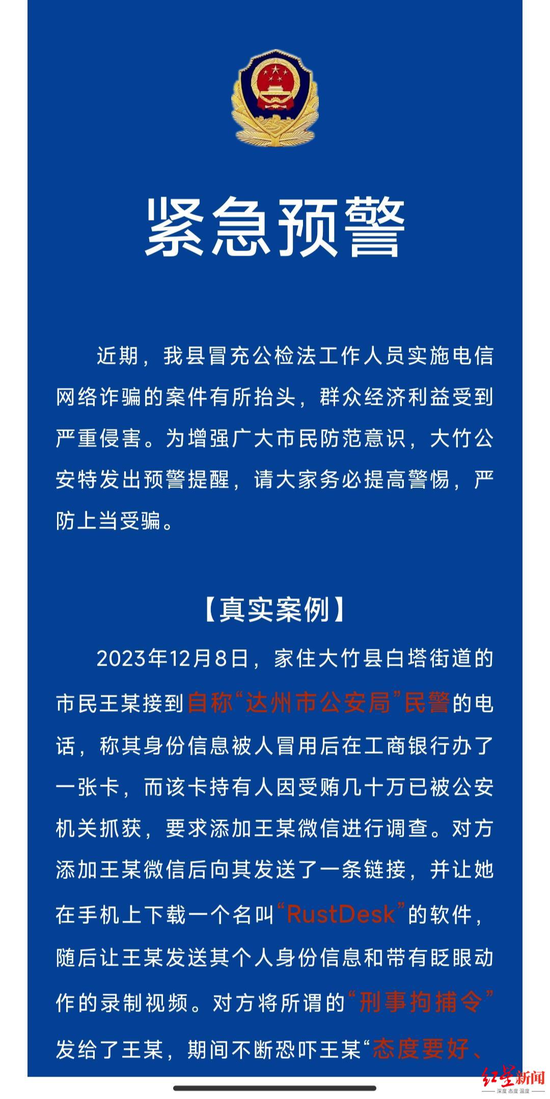 紧急预警

近期，我县冒充公检法工作人员实施电信网络诈骗的案件有所抬头，群众经济利益受到严重侵害。为增强广大市民防范意识，大竹公安特发出预警提醒，请大家务必提高警惕，严防上当受骗。

【真实案例】

2023年12月8日，家住大竹县白塔街道的市民王某接到自称“达州市公安局”民警的电话，称其身份信息被人冒用后在工商银行办了一张卡，而该卡持有人因受贿几十万已被公安机关抓获，要求添加王某微信进行调查。对方添加王某微信后向其发送了一条链接，并让她在手机上下载一个名叫“RustDesk”的软件，随后让王某发送其个人身份信息和带有眨眼动作的录制视频。对方将所谓的“刑事拘捕令”发给了王某，期间不断恐吓王某“态度要好、

红星新闻